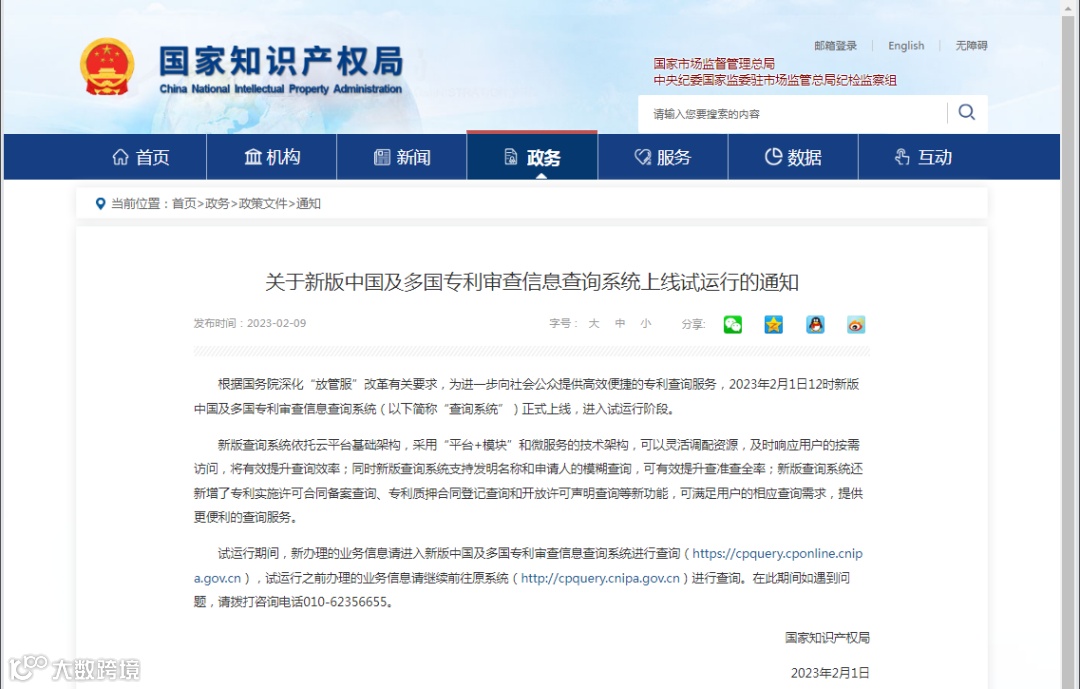 国家知识产权局
China National Intellectual Property Administration

邮箱登录 | English | 无障碍

国家市场监督管理总局
中央纪委国家监委驻市场监管总局纪检监察组

请输入您要搜索的内容

首页 机构 新闻 政务 服务 数据 互动

当前位置：首页>政务>政策文件>通知

关于新版中国及多国专利审查信息查询系统上线试运行的通知

发布时间：2023-02-09

字号： 大 中 小 分享：

根据国务院深化“放管服”改革有关要求，为进一步向社会公众提供高效便捷的专利查询服务，2023年2月1日12时新版中国及多国专利审查信息查询系统（以下简称“查询系统”）正式上线，进入试运行阶段。

新版查询系统依托云平台基础架构，采用“平台+模块”和微服务的技术架构，可以灵活调配资源，及时响应用户的按需访问，将有效提升查询效率；同时新版查询系统支持发明名称和申请人的模糊查询，可有效提升查准查全率；新版查询系统还新增了专利实施许可合同备案查询、专利质押合同登记查询和开放许可声明查询等新功能，可满足用户的相应查询需求，提供更便利的查询服务。

试运行期间，新办理的业务信息请进入新版中国及多国专利审查信息查询系统进行查询（https://cpquery.cponline.cnipa.gov.cn），试运行之前办理的业务信息请继续前往原系统（http://cpquery.cnipa.gov.cn）进行查询。在此期间如遇到问题，请拨打咨询电话010-62356655。

国家知识产权局

2023年2月1日

大数跨境